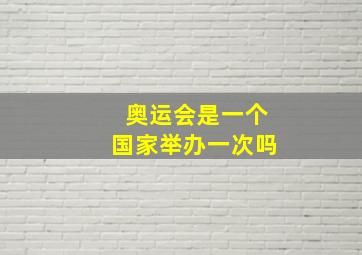 奥运会是一个
国家举办一次吗